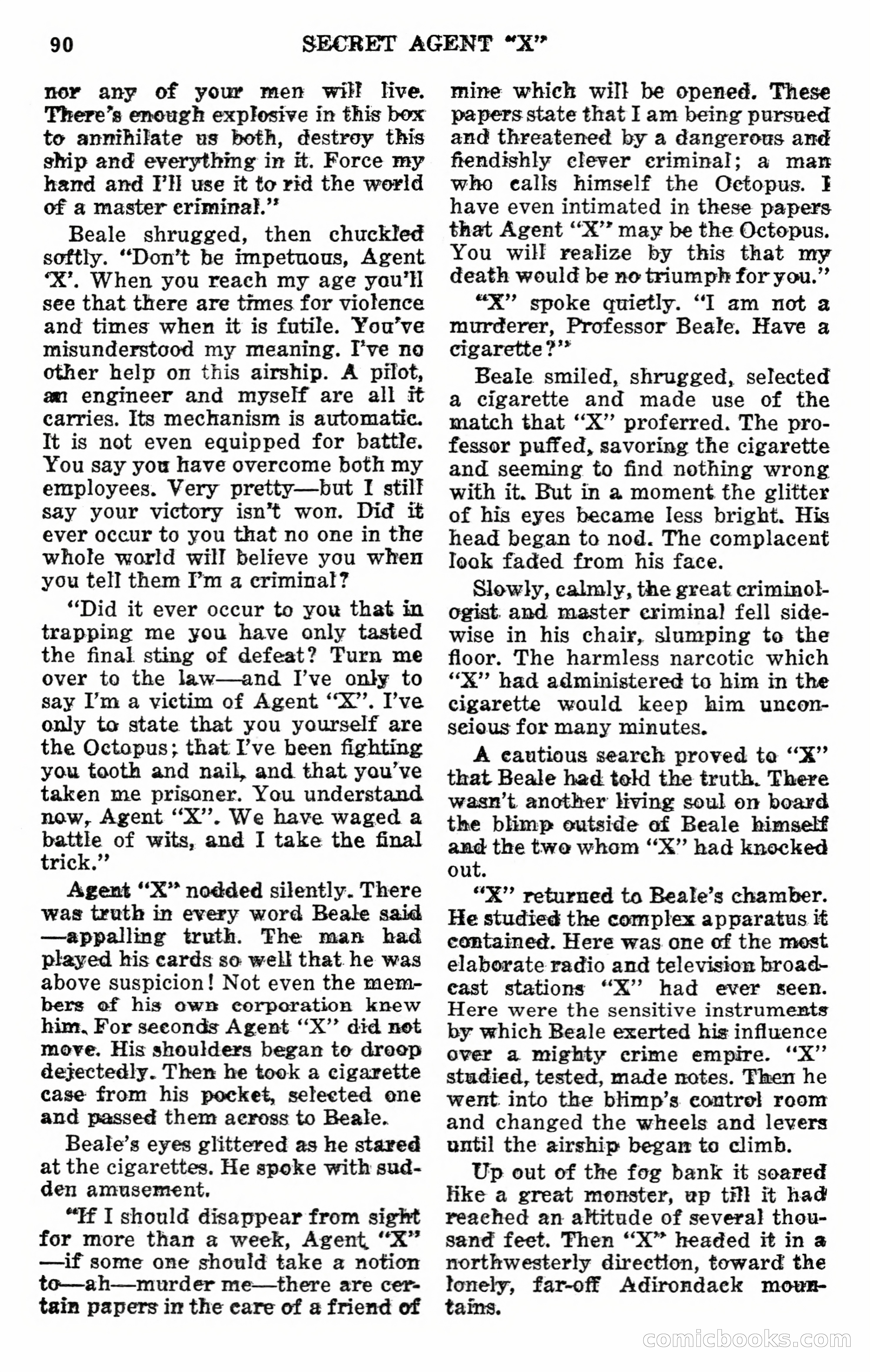 90 SECRET AGENT "X"

nor any of your men will live. There's enough explosive in this box to annihilate us both, destroy this ship and everything in it. Force my hand and I'll use it to rid the world of a master criminal."

Beale shrugged, then chuckled softly. "Don't be impetuous, Agent 'X'. When you reach my age you'll see that there are times for violence and times when it is futile. You've misunderstood my meaning. I've no other help on this airship. A pilot, an engineer and myself are all it carries. Its mechanism is automatic. It is not even equipped for battle. You say you have overcome both my employees. Very pretty—but I still say your victory isn't won. Did it ever occur to you that no one in the whole world will believe you when you tell them I'm a criminal?

"Did it ever occur to you that in trapping me you have only tasted the final sting of defeat? Turn me over to the law—and I've only to say I'm a victim of Agent "X". I've only to state that you yourself are the Octopus; that I've been fighting you tooth and nail, and that you've taken me prisoner. You understand now, Agent "X". We have waged a battle of wits, and I take the final trick."

Agent "X" nodded silently. There was truth in every word Beale said—appalling truth. The man had played his cards so well that he was above suspicion! Not even the members of his own corporation knew him. For seconds Agent "X" did not move. His shoulders began to droop dejectedly. Then he took a cigarette case from his pocket, selected one and passed them across to Beale.

Beale's eyes glittered as he stared at the cigarettes. He spoke with sudden amusement.

"If I should disappear from sight for more than a week, Agent "X"—if some one should take a notion to—ah—murder me—there are certain papers in the care of a friend of mine which will be opened. These papers state that I am being pursued and threatened by a dangerous and fiendishly clever criminal; a man who calls himself the Octopus. I have even intimated in these papers that Agent "X" may be the Octopus. You will realize by this that my death would be no triumph for you."

"X" spoke quietly. "I am not a murderer, Professor Beale. Have a cigarette?"

Beale smiled, shrugged, selected a cigarette and made use of the match that "X" proferred. The professor puffed, savoring the cigarette and seeming to find nothing wrong with it. But in a moment the glitter of his eyes became less bright. His head began to nod. The complacent look faded from his face.

Slowly, calmly, the great criminologist and master criminal fell sidewise in his chair, slumping to the floor. The harmless narcotic which "X" had administered to him in the cigarette would keep him unconscious for many minutes.

A cautious search proved to "X" that Beale had told the truth. There wasn't another living soul on board the blimp outside of Beale himself and the two whom "X" had knocked out.

"X" returned to Beale's chamber. He studied the complex apparatus it contained. Here was one of the most elaborate radio and television broadcast stations "X" had ever seen. Here were the sensitive instruments by which Beale exerted his influence over a mighty crime empire. "X" studied, tested, made notes. Then he went into the blimp's control room and changed the wheels and levers until the airship began to climb.

Up out of the fog bank it soared like a great monster, up till it had reached an altitude of several thousand feet. Then "X" headed it in a northwesterly direction, toward the lonely, far-off Adirondack mountains.

comicbooks.com